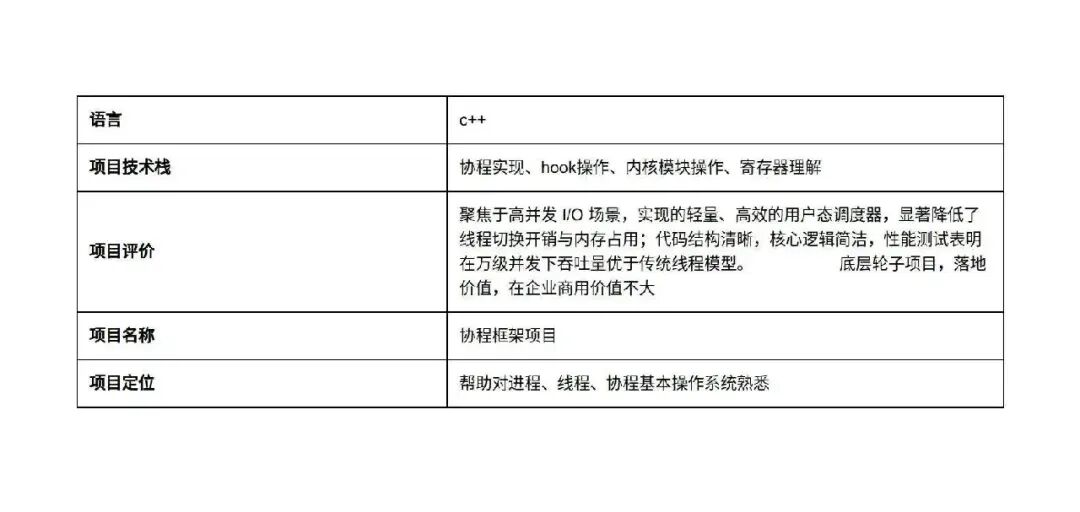 | 语言 | c++ |
|---|---|
| 项目技术栈 | 协程实现、hook操作、内核模块操作、寄存器理解 |
| 项目评价 | 聚焦于高并发I/O场景，实现的轻量、高效的用户态调度器，显著降低了线程切换开销与内存占用；代码结构清晰，核心逻辑简洁，性能测试表明在万级并发下吞吐量优于传统线程模型。 底层轮子项目，落地价值，在企业商用价值不大 |
| 项目名称 | 协程框架项目 |
| 项目定位 | 帮助对进程、线程、协程基本操作系统熟悉 |